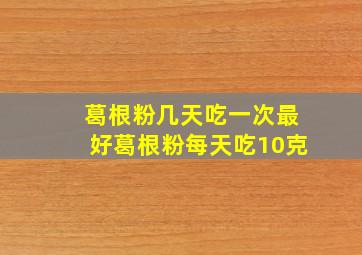 葛根粉几天吃一次最好葛根粉每天吃10克